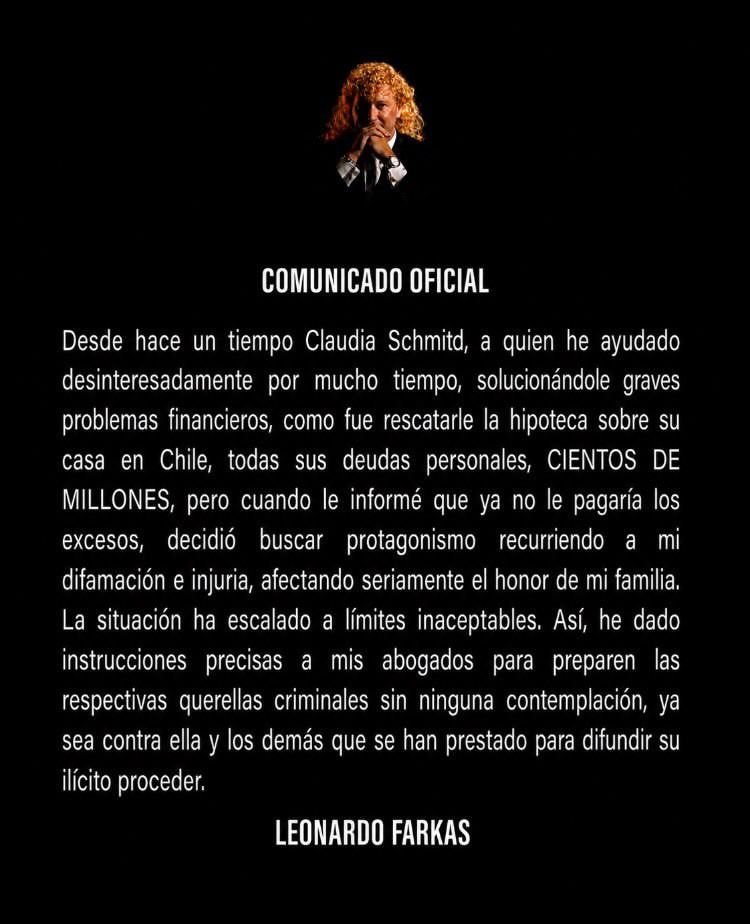 COMUNICADO OFICIAL

Desde hace un tiempo Claudia Schmitd, a quien he ayudado desinteresadamente por mucho tiempo, solucionándole graves problemas financieros, como fue rescatarle la hipoteca sobre su casa en Chile, todas sus deudas personales, CIENTOS DE MILLONES, pero cuando le informé que ya no le pagaría los excesos, decidió buscar protagonismo recurriendo a mi difamación e injuria, afectando seriamente el honor de mi familia. La situación ha escalado a límites inaceptables. Así, he dado instrucciones precisas a mis abogados para preparen las respectivas querellas criminales sin ninguna contemplación, ya sea contra ella y los demás que se han prestado para difundir su ilícito proceder.

LEONARDO FARKAS